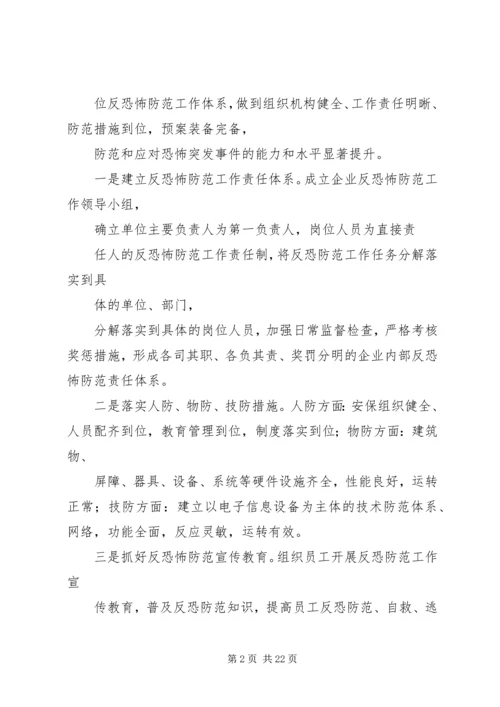 位反恐怖防范工作体系，做到组织机构健全、工作责任明晰、防范措施到位，预案装备完备，

防范和应对恐怖突发事件的能力和水平显著提升。

一是建立反恐怖防范工作责任体系。成立企业反恐怖防范工作领导小组，

确立单位主要负责人为第一负责人，岗位人员为直接责

任人的反恐怖防范工作责任制，将反恐防范工作任务分解落实到具

体的单位、部门，

分解落实到具体的岗位人员，加强日常监督检查，严格考核奖惩措施，形成各司其职、各负其责、奖罚分明的企业内部反恐怖防范责任体系。

二是落实人防、物防、技防措施。人防方面：安保组织健全、人员配齐到位，教育管理到位，制度落实到位；物防方面：建筑物、

屏障、器具、设备、系统等硬件设施齐全，性能良好，运转正常；技防方面：建立以电子信息设备为主体的技术防范体系、网络，功能全面，反应灵敏，运转有效。

三是抓好反恐怖防范宣传教育。组织员工开展反恐防范工作宣

传教育，普及反恐防范知识，提高员工反恐防范、自救、逃

第 2 页 共 22 页